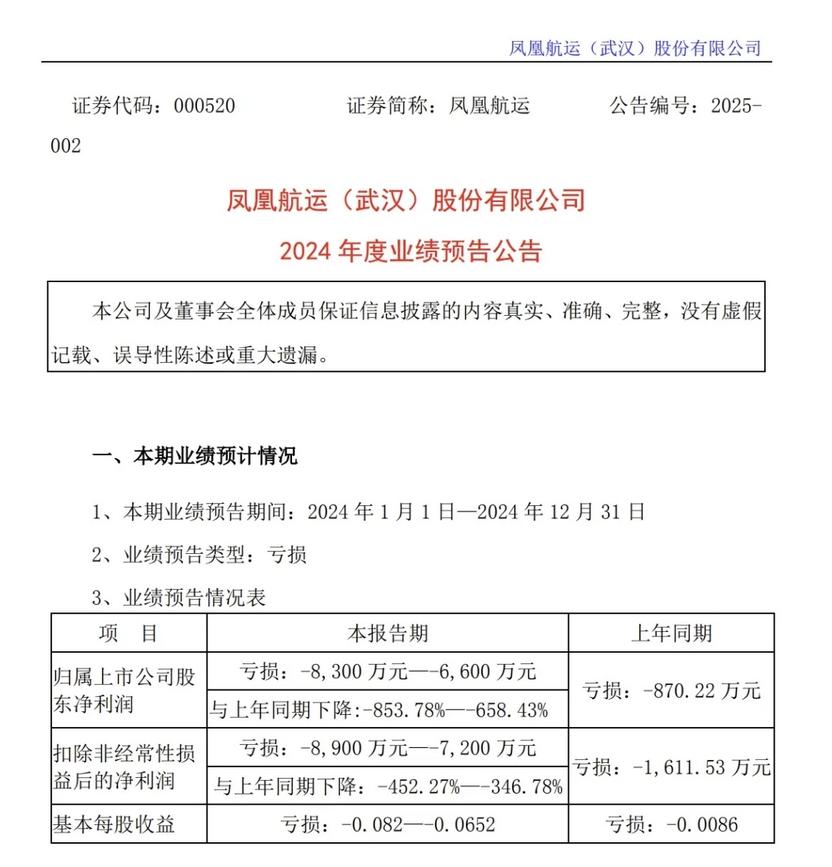 凤凰航运（武汉）股份有限公司

证券代码：000520　　证券简称：凤凰航运　　公告编号：2025-002

凤凰航运（武汉）股份有限公司
2024 年度业绩预告公告

本公司及董事会全体成员保证信息披露的内容真实、准确、完整，没有虚假记载、误导性陈述或重大遗漏。

一、本期业绩预计情况

1、本期业绩预告期间：2024 年 1 月 1 日—2024 年 12 月 31 日

2、业绩预告类型：亏损

3、业绩预告情况表

| 项　目 | 本报告期 | 上年同期 |
|---|---|---|
| 归属上市公司股东净利润 | 亏损：-8,300 万元—-6,600 万元 | 亏损：-870.22 万元 |
| | 与上年同期下降:-853.78%—-658.43% | |
| 扣除非经常性损益后的净利润 | 亏损：-8,900 万元—-7,200 万元 | 亏损：-1,611.53 万元 |
| | 与上年同期下降：-452.27%—-346.78% | |
| 基本每股收益 | 亏损：-0.082—-0.0652 | 亏损：-0.0086 |